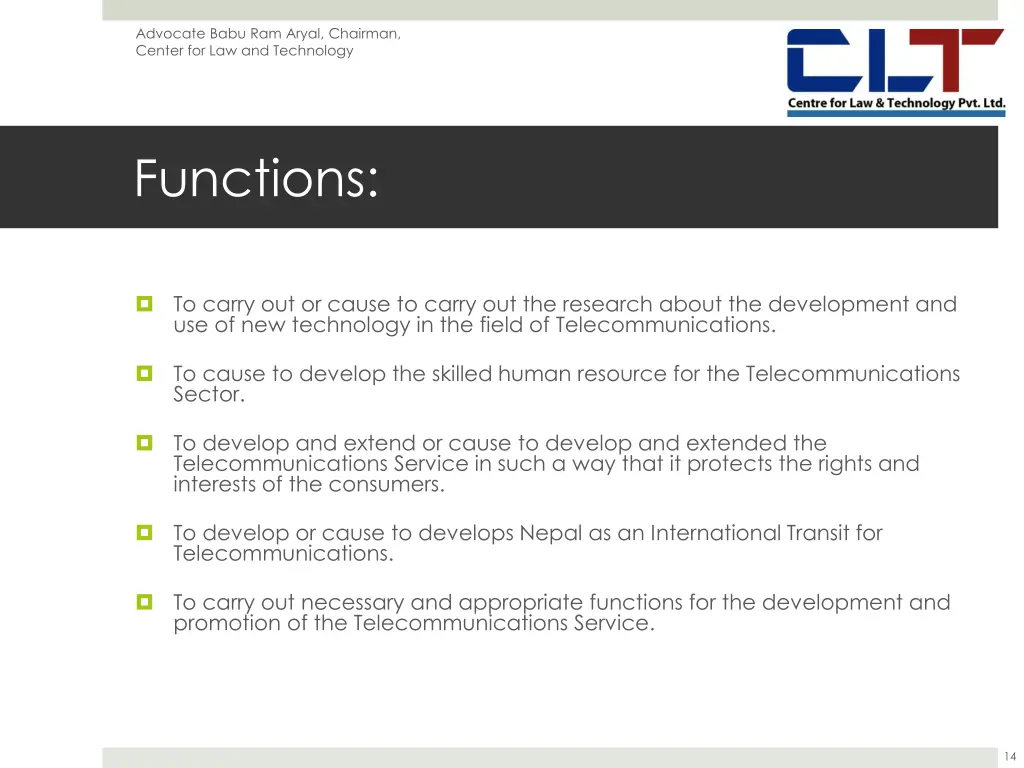 Advocate Babu Ram Aryal, Chairman,
Center for Law and Technology

CLT
Centre for Law & Technology Pvt. Ltd.

Functions:

To carry out or cause to carry out the research about the development and use of new technology in the field of Telecommunications.

To cause to develop the skilled human resource for the Telecommunications Sector.

To develop and extend or cause to develop and extended the Telecommunications Service in such a way that it protects the rights and interests of the consumers.

To develop or cause to develops Nepal as an International Transit for Telecommunications.

To carry out necessary and appropriate functions for the development and promotion of the Telecommunications Service.

14